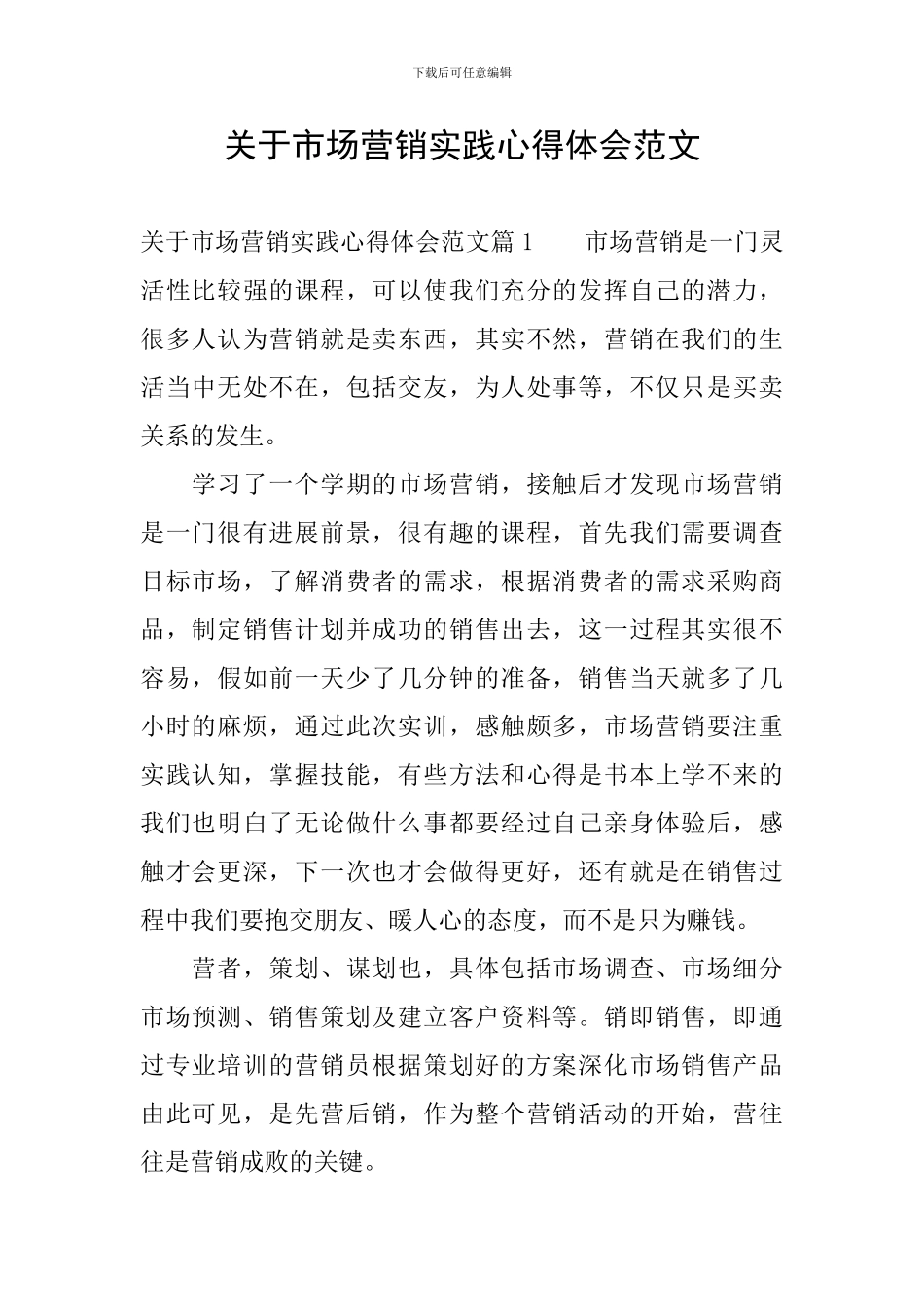 下载后可任意编辑

关于市场营销实践心得体会范文

关于市场营销实践心得体会范文篇 1　　市场营销是一门灵活性比较强的课程，可以使我们充分的发挥自己的潜力，很多人认为营销就是卖东西，其实不然，营销在我们的生活当中无处不在，包括交友，为人处事等，不仅只是买卖关系的发生。

学习了一个学期的市场营销，接触后才发现市场营销是一门很有进展前景，很有趣的课程，首先我们需要调查目标市场，了解消费者的需求，根据消费者的需求采购商品，制定销售计划并成功的销售出去，这一过程其实很不容易，假如前一天少了几分钟的准备，销售当天就多了几小时的麻烦，通过此次实训，感触颇多，市场营销要注重实践认知，掌握技能，有些方法和心得是书本上学不来的我们也明白了无论做什么事都要经过自己亲身体验后，感触才会更深，下一次也才会做得更好，还有就是在销售过程中我们要抱交朋友、暖人心的态度，而不是只为赚钱。

营者，策划、谋划也，具体包括市场调查、市场细分市场预测、销售策划及建立客户资料等。销即销售，即通过专业培训的营销员根据策划好的方案深化市场销售产品由此可见，是先营后销，作为整个营销活动的开始，营往往是营销成败的关键。